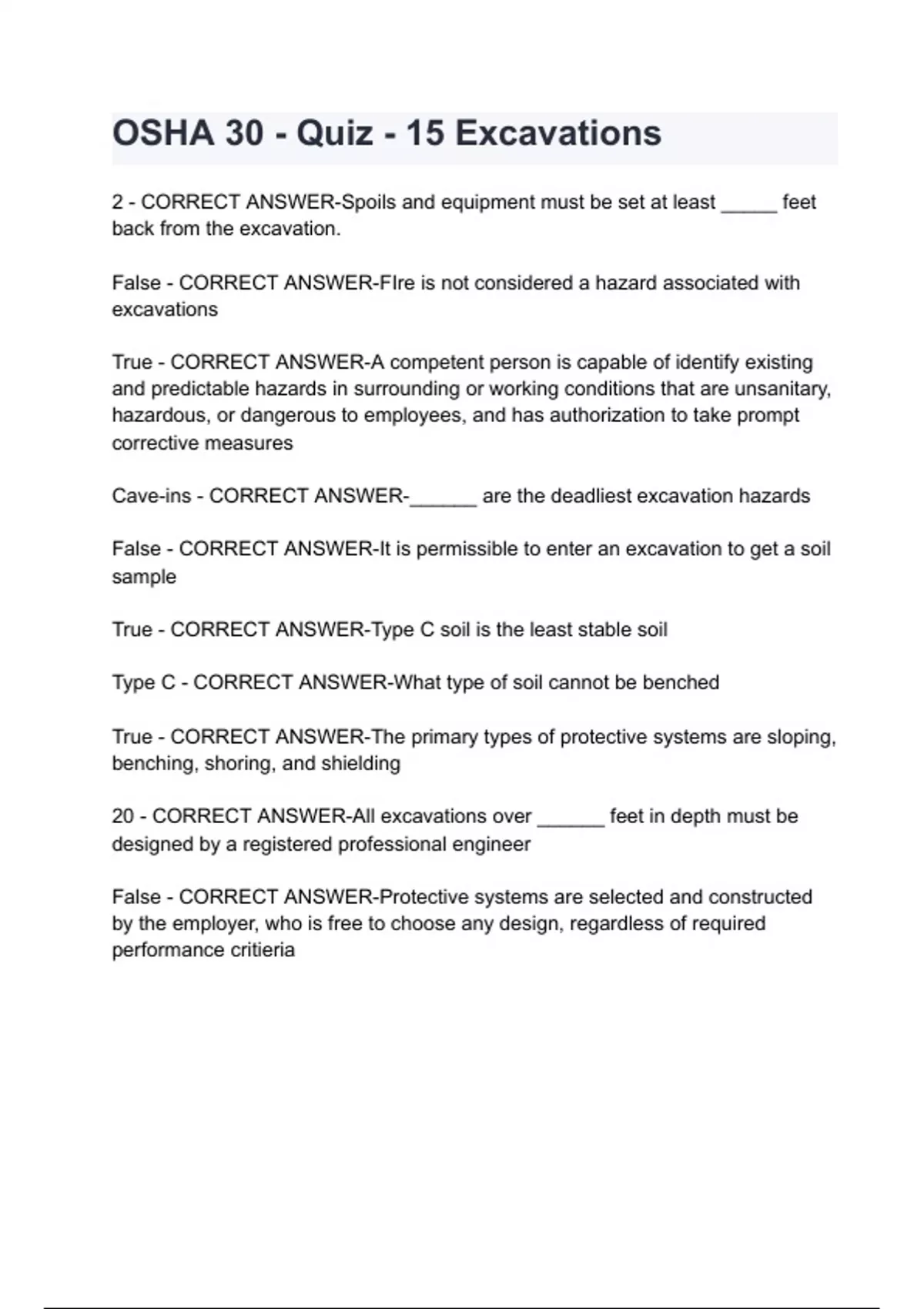 OSHA 30 - Quiz - 15 Excavations

2 - CORRECT ANSWER-Spoils and equipment must be set at least _____ feet back from the excavation.

False - CORRECT ANSWER-FIre is not considered a hazard associated with excavations

True - CORRECT ANSWER-A competent person is capable of identify existing and predictable hazards in surrounding or working conditions that are unsanitary, hazardous, or dangerous to employees, and has authorization to take prompt corrective measures

Cave-ins - CORRECT ANSWER-______ are the deadliest excavation hazards

False - CORRECT ANSWER-It is permissible to enter an excavation to get a soil sample

True - CORRECT ANSWER-Type C soil is the least stable soil

Type C - CORRECT ANSWER-What type of soil cannot be benched

True - CORRECT ANSWER-The primary types of protective systems are sloping, benching, shoring, and shielding

20 - CORRECT ANSWER-All excavations over ______ feet in depth must be designed by a registered professional engineer

False - CORRECT ANSWER-Protective systems are selected and constructed by the employer, who is free to choose any design, regardless of required performance critieria